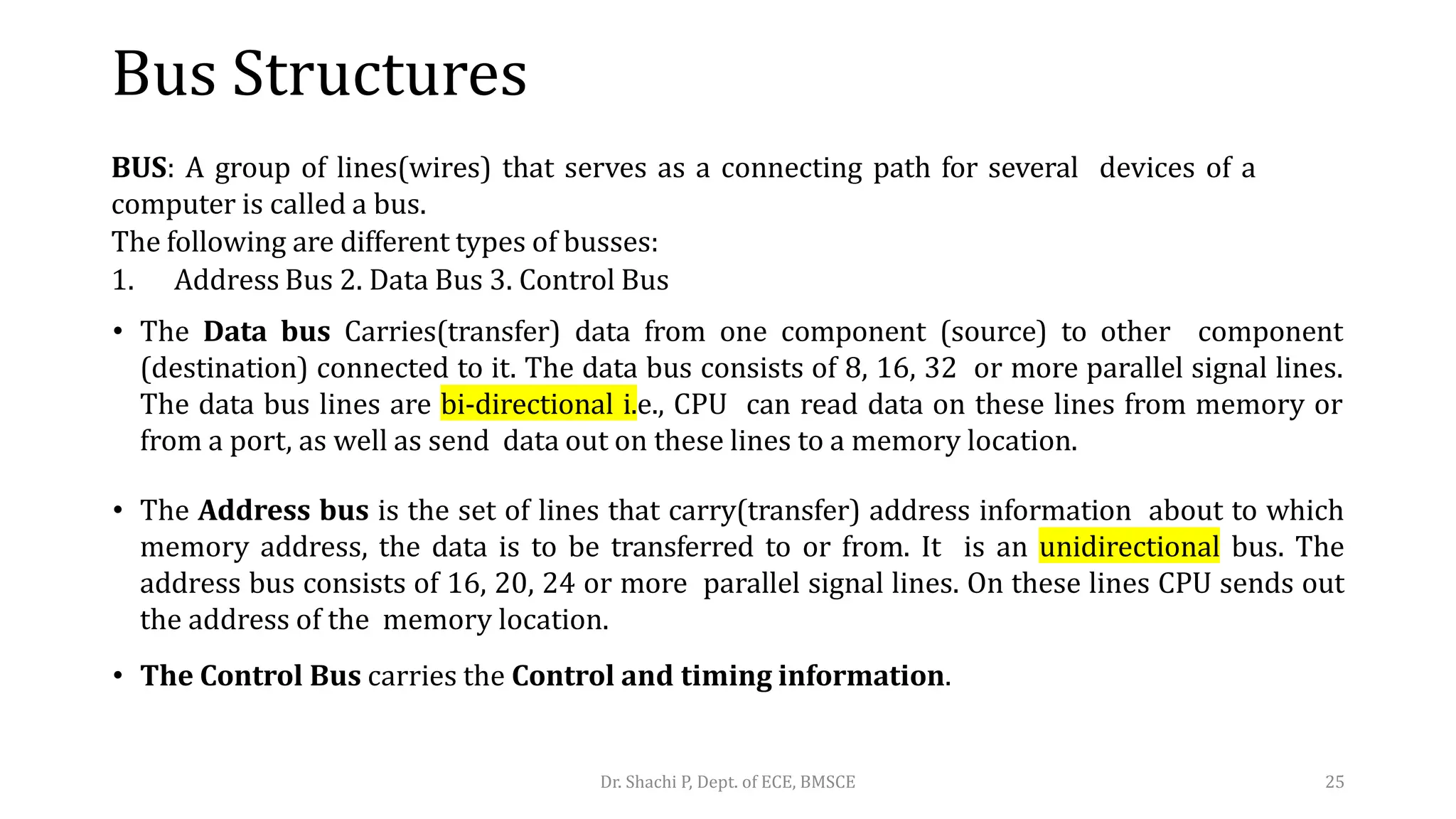 Bus Structures

BUS: A group of lines(wires) that serves as a connecting path for several devices of a computer is called a bus.
The following are different types of busses:
1. Address Bus 2. Data Bus 3. Control Bus

• The Data bus Carries(transfer) data from one component (source) to other component (destination) connected to it. The data bus consists of 8, 16, 32 or more parallel signal lines. The data bus lines are bi-directional i.e., CPU can read data on these lines from memory or from a port, as well as send data out on these lines to a memory location.

• The Address bus is the set of lines that carry(transfer) address information about to which memory address, the data is to be transferred to or from. It is an unidirectional bus. The address bus consists of 16, 20, 24 or more parallel signal lines. On these lines CPU sends out the address of the memory location.

• The Control Bus carries the Control and timing information.

Dr. Shachi P, Dept. of ECE, BMSCE

25